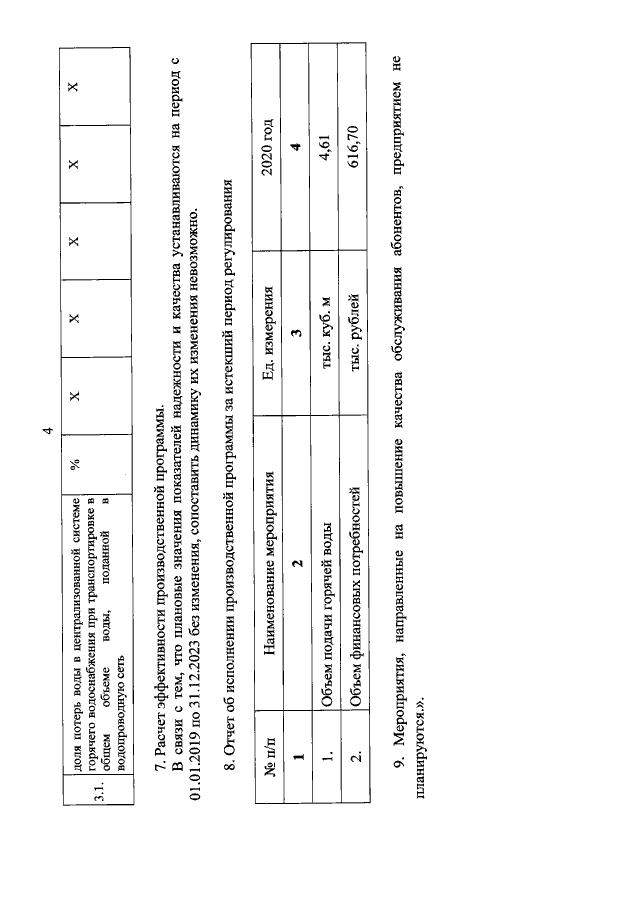 4

| 3.1. | доля потерь воды в централизованной системе горячего водоснабжения при транспортировке в общем объеме воды, поданной в водопроводную сеть | % | X | X | X | X | X |
|---|---|---|---|---|---|---|---|

7. Расчет эффективности производственной программы.

В связи с тем, что плановые значения показателей надежности и качества устанавливаются на период с 01.01.2019 по 31.12.2023 без изменения, сопоставить динамику их изменения невозможно.

8. Отчет об исполнении производственной программы за истекший период регулирования

| № п/п | Наименование мероприятия | Ед. измерения | 2020 год |
|---|---|---|---|
| 1 | 2 | 3 | 4 |
| 1. | Объем подачи горячей воды | тыс. куб. м | 4,61 |
| 2. | Объем финансовых потребностей | тыс. рублей | 616,70 |

9. Мероприятия, направленные на повышение качества обслуживания абонентов, предприятием не планируются.».